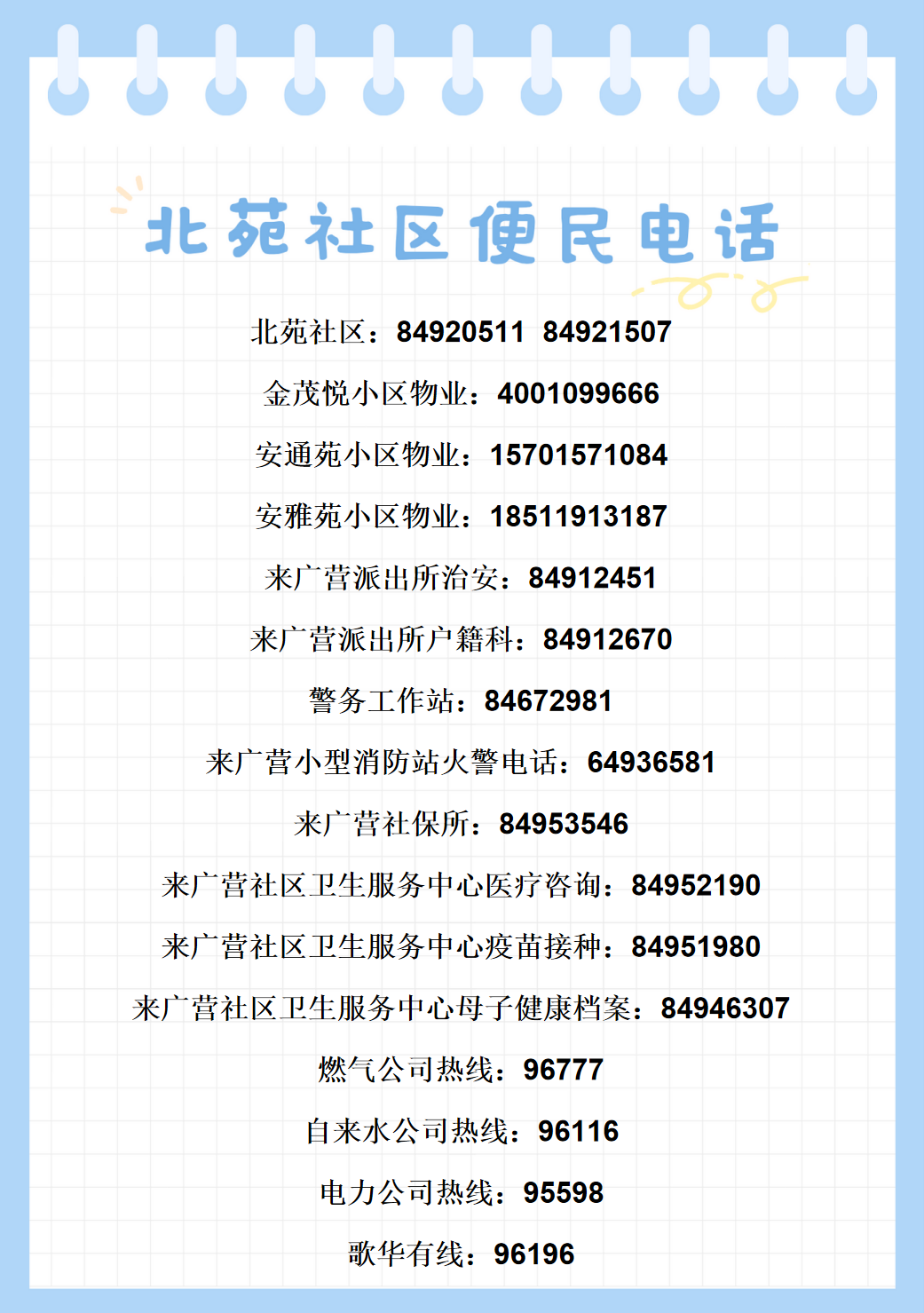 北苑社区便民电话

北苑社区：84920511 84921507

金茂悦小区物业：4001099666

安通苑小区物业：15701571084

安雅苑小区物业：18511913187

来广营派出所治安：84912451

来广营派出所户籍科：84912670

警务工作站：84672981

来广营小型消防站火警电话：64936581

来广营社保所：84953546

来广营社区卫生服务中心医疗咨询：84952190

来广营社区卫生服务中心疫苗接种：84951980

来广营社区卫生服务中心母子健康档案：84946307

燃气公司热线：96777

自来水公司热线：96116

电力公司热线：95598

歌华有线：96196